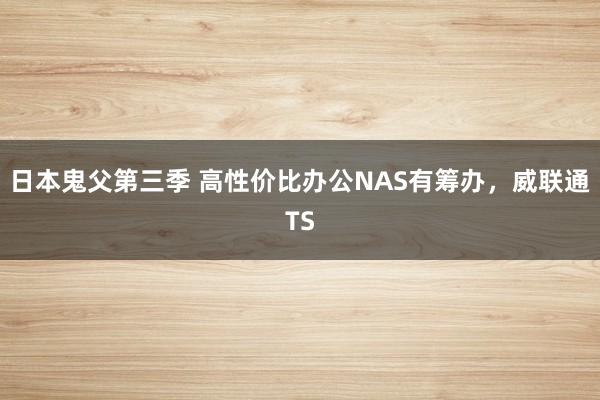 日本鬼父第三季 高性价比办公NAS有筹办，威联通TS